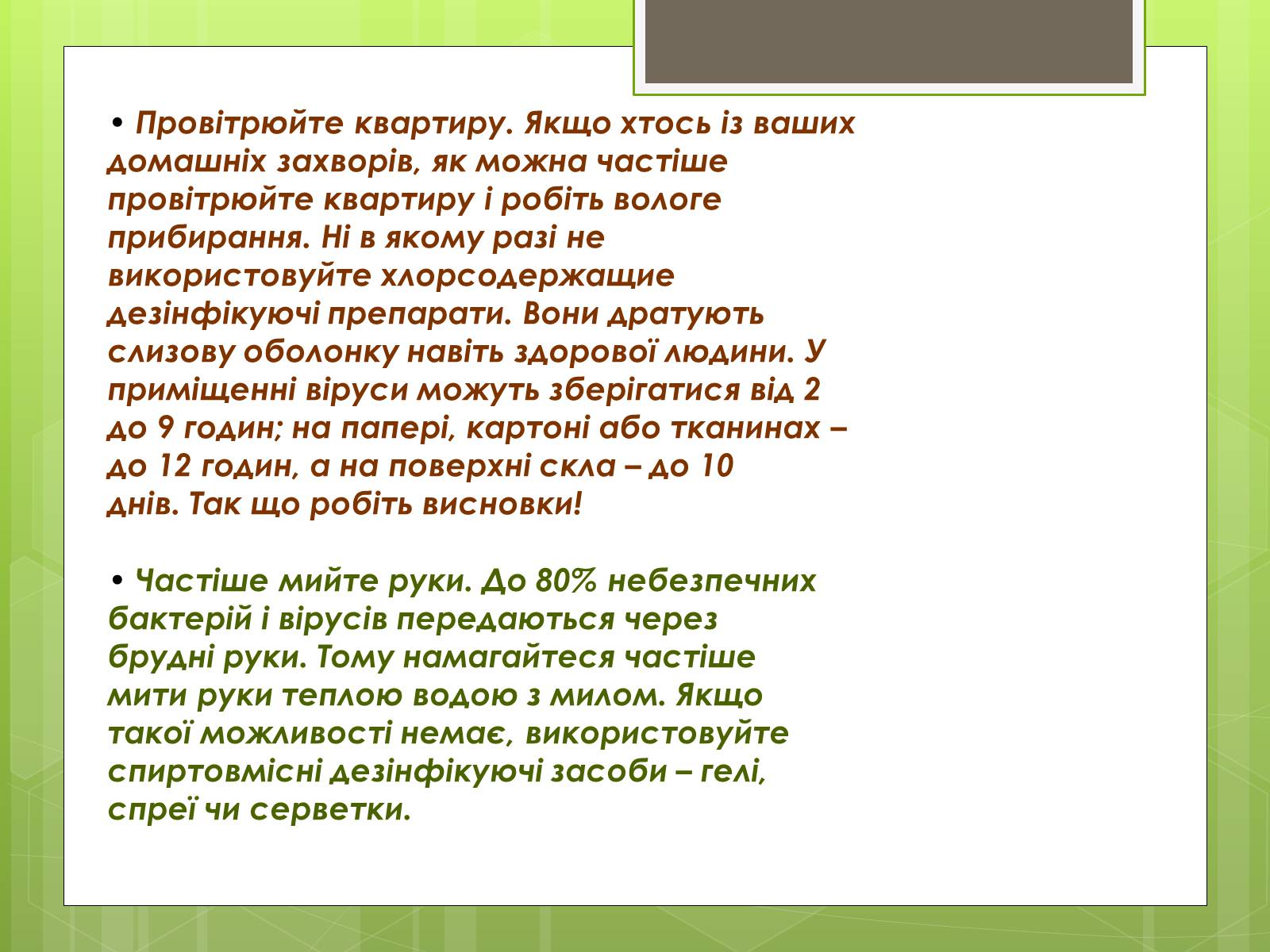 • Провітрюйте квартиру. Якщо хтось із ваших домашніх захворів, як можна частіше провітрюйте квартиру і робіть вологе прибирання. Ні в якому разі не використовуйте хлорсодержащие дезінфікуючі препарати. Вони дратують слизову оболонку навіть здорової людини. У приміщенні віруси можуть зберігатися від 2 до 9 годин; на папері, картоні або тканинах – до 12 годин, а на поверхні скла – до 10 днів. Так що робіть висновки!

• Частіше мийте руки. До 80% небезпечних бактерій і вірусів передаються через брудні руки. Тому намагайтеся частіше мити руки теплою водою з милом. Якщо такої можливості немає, використовуйте спиртовмісні дезінфікуючі засоби – гелі, спреї чи серветки.